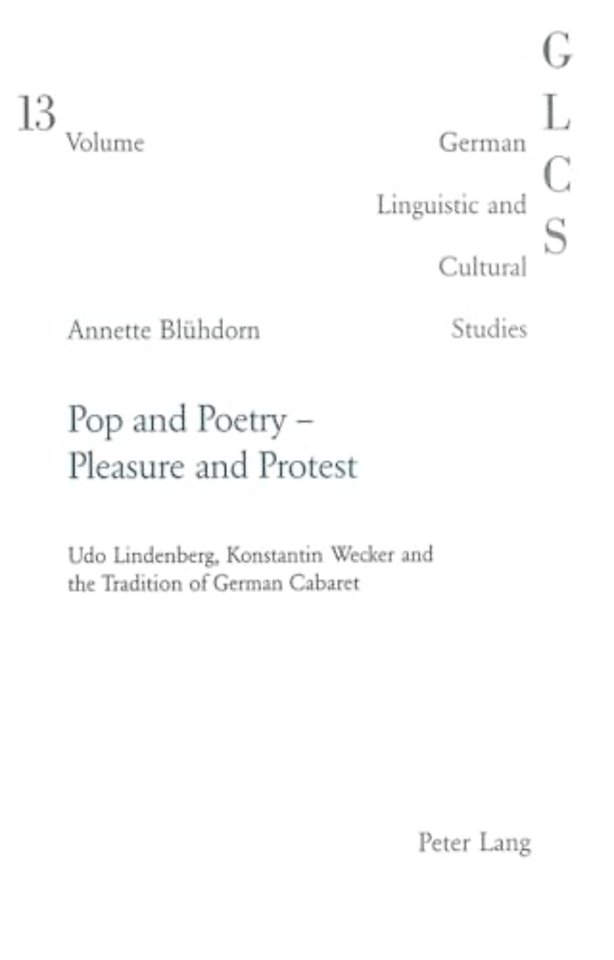 13
Volume

G
L
C
S

German
Linguistic and
Cultural
Studies

Annette Blühdorn

Pop and Poetry – Pleasure and Protest

Udo Lindenberg, Konstantin Wecker and the Tradition of German Cabaret

Peter Lang